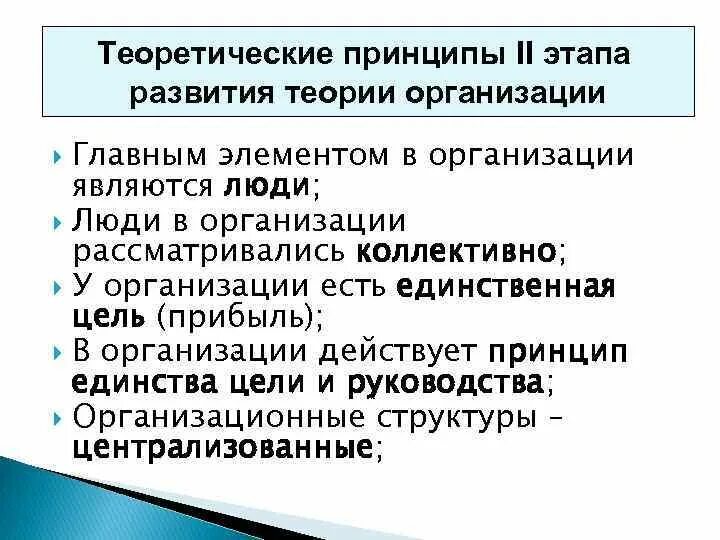 Теоретические принципы II этапа развития теории организации

Главным элементом в организации являются люди;

Люди в организации рассматривались коллективно;

У организации есть единственная цель (прибыль);

В организации действует принцип единства цели и руководства;

Организационные структуры – централизованные;